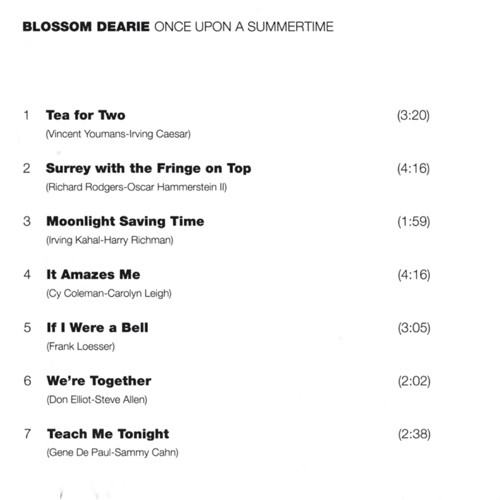 BLOSSOM DEARIE ONCE UPON A SUMMERTIME

1 Tea for Two (3:20)
(Vincent Youmans-Irving Caesar)

2 Surrey with the Fringe on Top (4:16)
(Richard Rodgers-Oscar Hammerstein II)

3 Moonlight Saving Time (1:59)
(Irving Kahal-Harry Richman)

4 It Amazes Me (4:16)
(Cy Coleman-Carolyn Leigh)

5 If I Were a Bell (3:05)
(Frank Loesser)

6 We're Together (2:02)
(Don Elliot-Steve Allen)

7 Teach Me Tonight (2:38)
(Gene De Paul-Sammy Cahn)